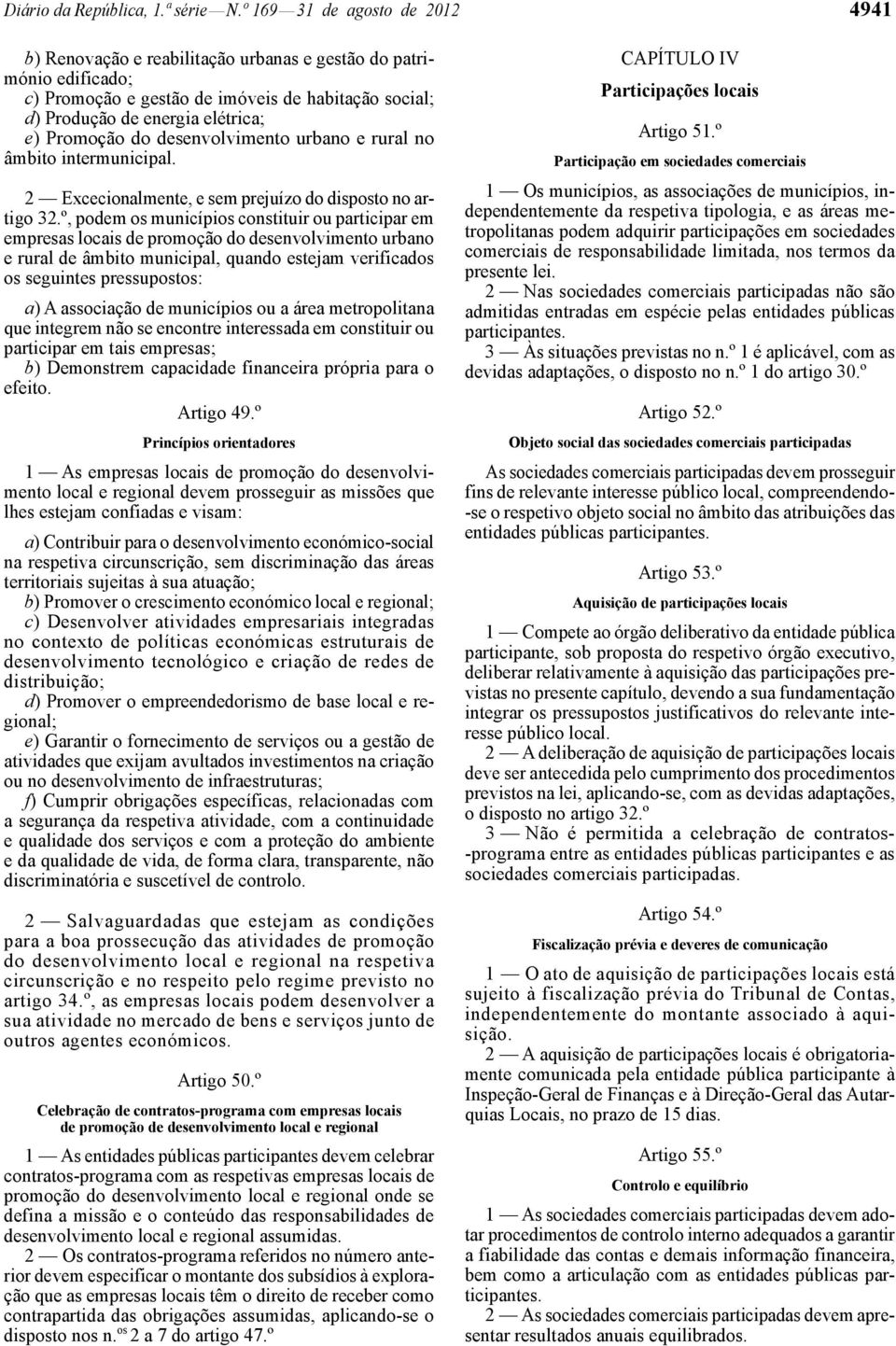 Diário da República, 1.ª série — N.º 169 — 31 de agosto de 2012

4941

b) Renovação e reabilitação urbanas e gestão do património edificado;
c) Promoção e gestão de imóveis de habitação social;
d) Produção de energia elétrica;
e) Promoção do desenvolvimento urbano e rural no âmbito intermunicipal.

2 — Excecionalmente, e sem prejuízo do disposto no artigo 32.º, podem os municípios constituir ou participar em empresas locais de promoção do desenvolvimento urbano e rural de âmbito municipal, quando estejam verificados os seguintes pressupostos:

a) A associação de municípios ou a área metropolitana que integrem não se encontre interessada em constituir ou participar em tais empresas;
b) Demonstrem capacidade financeira própria para o efeito.

Artigo 49.º

Princípios orientadores

1 — As empresas locais de promoção do desenvolvimento local e regional devem prosseguir as missões que lhes estejam confiadas e visam:

a) Contribuir para o desenvolvimento económico-social na respetiva circunscrição, sem discriminação das áreas territoriais sujeitas à sua atuação;
b) Promover o crescimento económico local e regional;
c) Desenvolver atividades empresariais integradas no contexto de políticas económicas estruturais de desenvolvimento tecnológico e criação de redes de distribuição;
d) Promover o empreendedorismo de base local e regional;
e) Garantir o fornecimento de serviços ou a gestão de atividades que exijam avultados investimentos na criação ou no desenvolvimento de infraestruturas;
f) Cumprir obrigações específicas, relacionadas com a segurança da respetiva atividade, com a continuidade e qualidade dos serviços e com a proteção do ambiente e da qualidade de vida, de forma clara, transparente, não discriminatória e suscetível de controlo.

2 — Salvaguardadas que estejam as condições para a boa prossecução das atividades de promoção do desenvolvimento local e regional na respetiva circunscrição e no respeito pelo regime previsto no artigo 34.º, as empresas locais podem desenvolver a sua atividade no mercado de bens e serviços junto de outros agentes económicos.

Artigo 50.º

Celebração de contratos-programa com empresas locais de promoção de desenvolvimento local e regional

1 — As entidades públicas participantes devem celebrar contratos-programa com as respetivas empresas locais de promoção do desenvolvimento local e regional onde se defina a missão e o conteúdo das responsabilidades de desenvolvimento local e regional assumidas.

2 — Os contratos-programa referidos no número anterior devem especificar o montante dos subsídios à exploração que as empresas locais têm o direito de receber como contrapartida das obrigações assumidas, aplicando-se o disposto nos n.os 2 a 7 do artigo 47.º

CAPÍTULO IV

Participações locais

Artigo 51.º

Participação em sociedades comerciais

1 — Os municípios, as associações de municípios, independentemente da respetiva tipologia, e as áreas metropolitanas podem adquirir participações em sociedades comerciais de responsabilidade limitada, nos termos da presente lei.

2 — Nas sociedades comerciais participadas não são admitidas entradas em espécie pelas entidades públicas participantes.

3 — Às situações previstas no n.º 1 é aplicável, com as devidas adaptações, o disposto no n.º 1 do artigo 30.º

Artigo 52.º

Objeto social das sociedades comerciais participadas

As sociedades comerciais participadas devem prosseguir fins de relevante interesse público local, compreendendo-se o respetivo objeto social no âmbito das atribuições das entidades públicas participantes.

Artigo 53.º

Aquisição de participações locais

1 — Compete ao órgão deliberativo da entidade pública participante, sob proposta do respetivo órgão executivo, deliberar relativamente à aquisição das participações previstas no presente capítulo, devendo a sua fundamentação integrar os pressupostos justificativos do relevante interesse público local.

2 — A deliberação de aquisição de participações locais deve ser antecedida pelo cumprimento dos procedimentos previstos na lei, aplicando-se, com as devidas adaptações, o disposto no artigo 32.º

3 — Não é permitida a celebração de contratos-programa entre as entidades públicas participantes e as sociedades comerciais participadas.

Artigo 54.º

Fiscalização prévia e deveres de comunicação

1 — O ato de aquisição de participações locais está sujeito à fiscalização prévia do Tribunal de Contas, independentemente do montante associado à aquisição.

2 — A aquisição de participações locais é obrigatoriamente comunicada pela entidade pública participante à Inspeção-Geral de Finanças e à Direção-Geral das Autarquias Locais, no prazo de 15 dias.

Artigo 55.º

Controlo e equilíbrio

1 — As sociedades comerciais participadas devem adotar procedimentos de controlo interno adequados a garantir a fiabilidade das contas e demais informação financeira, bem como a articulação com as entidades públicas participantes.

2 — As sociedades comerciais participadas devem apresentar resultados anuais equilibrados.